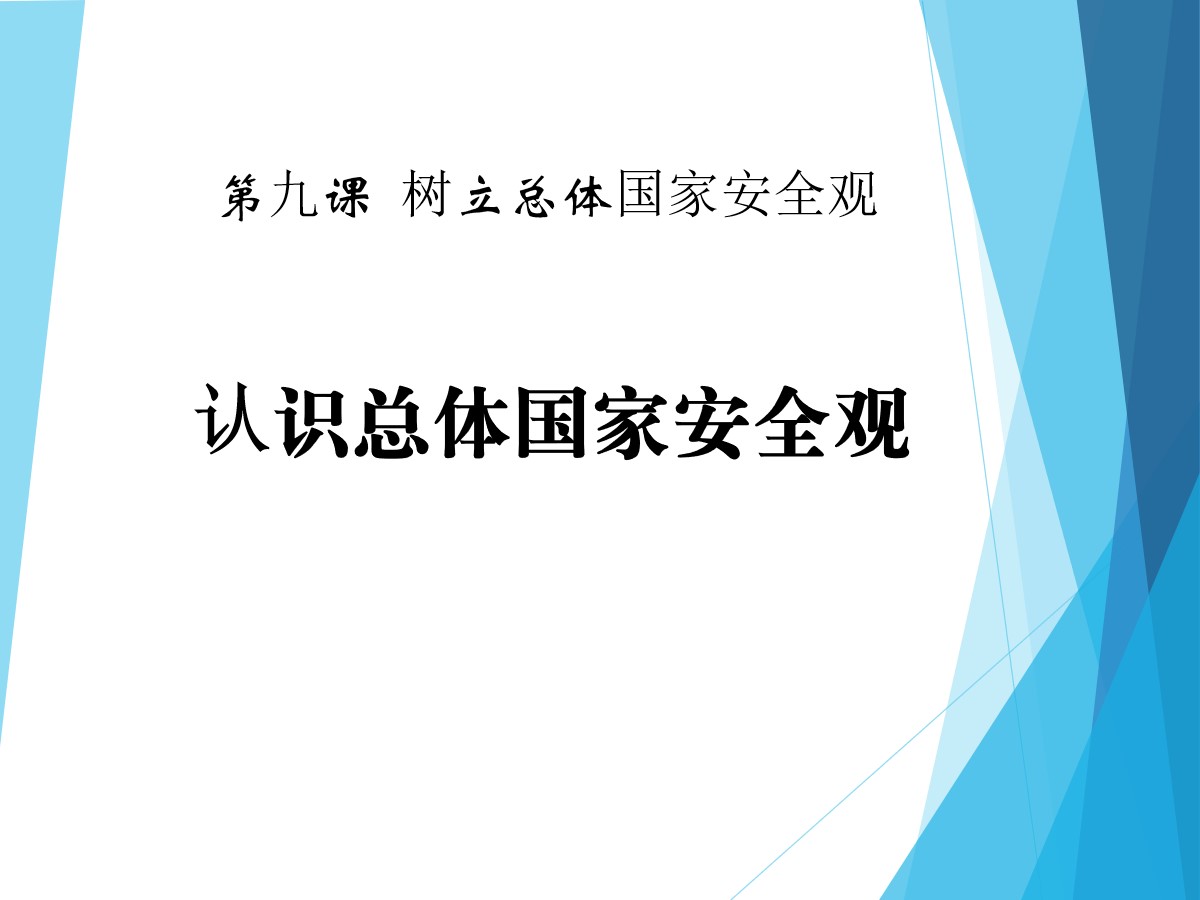 第九课 树立总体国家安全观

认识总体国家安全观